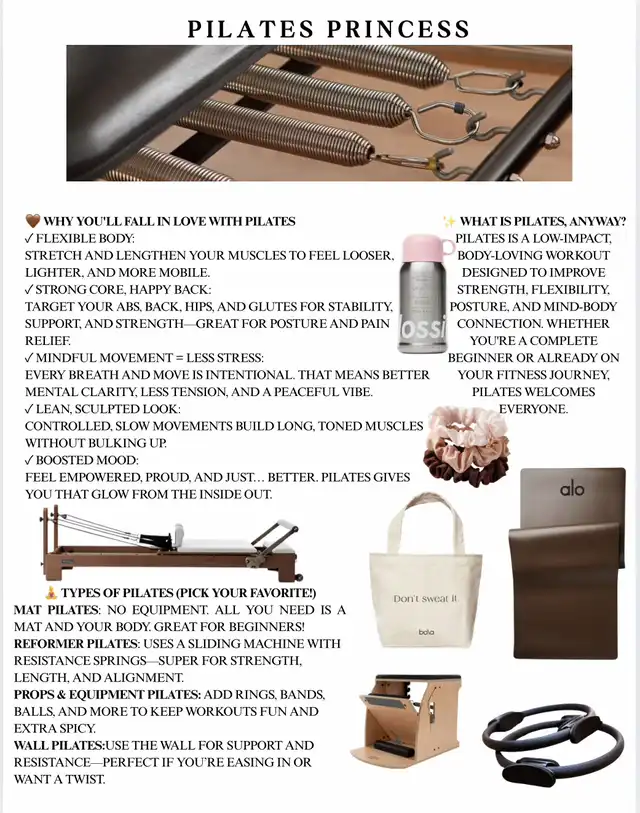 PILATES PRINCESS

🤎 WHY YOU'LL FALL IN LOVE WITH PILATES
✓ FLEXIBLE BODY:
STRETCH AND LENGTHEN YOUR MUSCLES TO FEEL LOOSER, LIGHTER, AND MORE MOBILE.
✓ STRONG CORE, HAPPY BACK:
TARGET YOUR ABS, BACK, HIPS, AND GLUTES FOR STABILITY, SUPPORT, AND STRENGTH—GREAT FOR POSTURE AND PAIN RELIEF.
✓ MINDFUL MOVEMENT = LESS STRESS:
EVERY BREATH AND MOVE IS INTENTIONAL. THAT MEANS BETTER MENTAL CLARITY, LESS TENSION, AND A PEACEFUL VIBE.
✓ LEAN, SCULPTED LOOK:
CONTROLLED, SLOW MOVEMENTS BUILD LONG, TONED MUSCLES WITHOUT BULKING UP.
✓ BOOSTED MOOD:
FEEL EMPOWERED, PROUD, AND JUST… BETTER. PILATES GIVES YOU THAT GLOW FROM THE INSIDE OUT.

✨ WHAT IS PILATES, ANYWAY?
PILATES IS A LOW-IMPACT, BODY-LOVING WORKOUT DESIGNED TO IMPROVE STRENGTH, FLEXIBILITY, POSTURE, AND MIND-BODY CONNECTION. WHETHER YOU'RE A COMPLETE BEGINNER OR ALREADY ON YOUR FITNESS JOURNEY, PILATES WELCOMES EVERYONE.

lossi

alo

Don't sweat it.
bala

🧘 TYPES OF PILATES (PICK YOUR FAVORITE!)
MAT PILATES: NO EQUIPMENT. ALL YOU NEED IS A MAT AND YOUR BODY. GREAT FOR BEGINNERS!
REFORMER PILATES: USES A SLIDING MACHINE WITH RESISTANCE SPRINGS—SUPER FOR STRENGTH, LENGTH, AND ALIGNMENT.
PROPS & EQUIPMENT PILATES: ADD RINGS, BANDS, BALLS, AND MORE TO KEEP WORKOUTS FUN AND EXTRA SPICY.
WALL PILATES:USE THE WALL FOR SUPPORT AND RESISTANCE—PERFECT IF YOU'RE EASING IN OR WANT A TWIST.